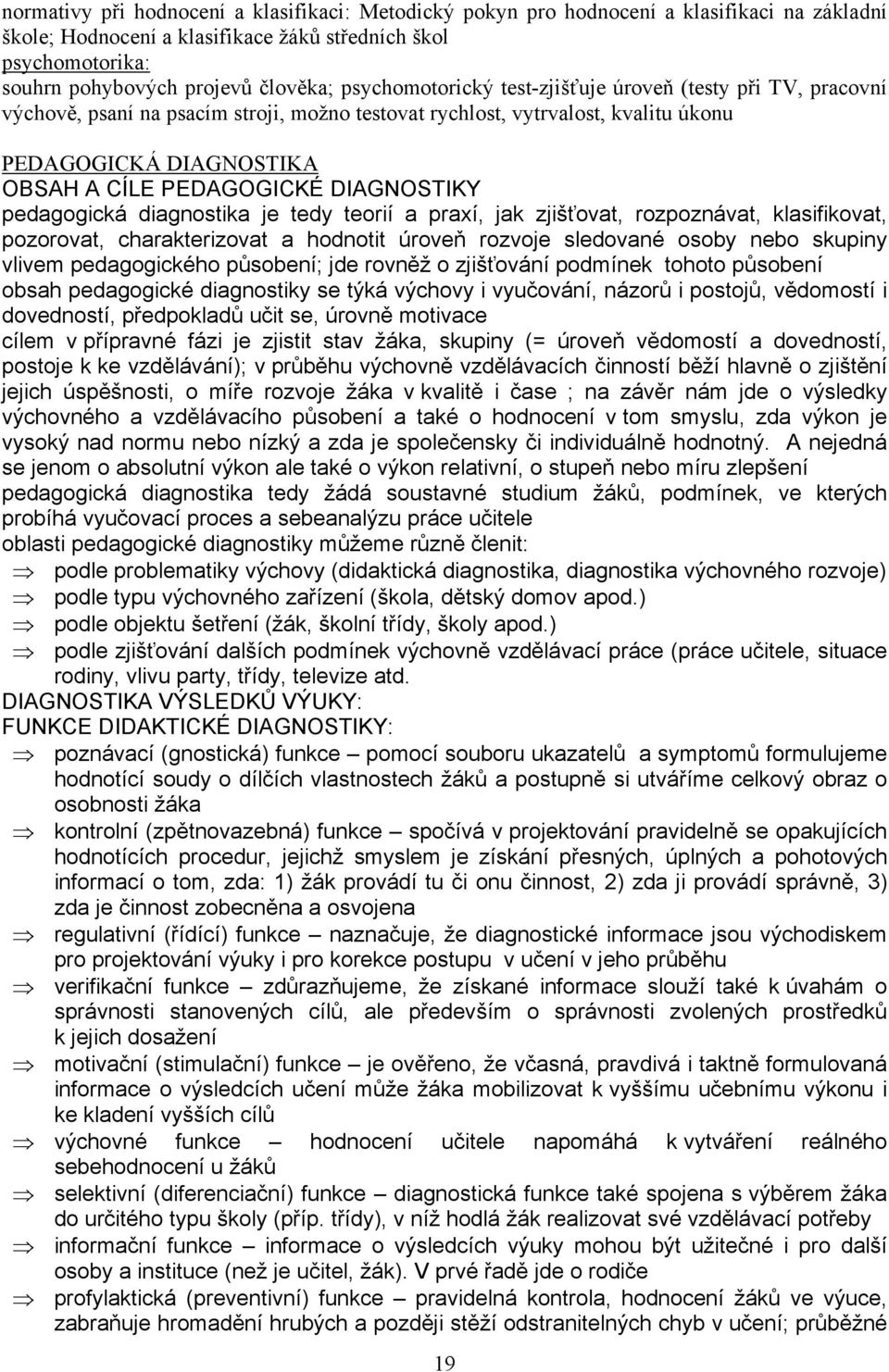 normativy při hodnocení a klasifikaci: Metodický pokyn pro hodnocení a klasifikaci na základní škole; Hodnocení a klasifikace žáků středních škol
psychomotorika:
souhrn pohybových projevů člověka; psychomotorický test-zjišťuje úroveň (testy při TV, pracovní výchově, psaní na psacím stroji, možno testovat rychlost, vytrvalost, kvalitu úkonu

PEDAGOGICKÁ DIAGNOSTIKA
OBSAH A CÍLE PEDAGOGICKÉ DIAGNOSTIKY
pedagogická diagnostika je tedy teorií a praxí, jak zjišťovat, rozpoznávat, klasifikovat, pozorovat, charakterizovat a hodnotit úroveň rozvoje sledované osoby nebo skupiny vlivem pedagogického působení; jde rovněž o zjišťování podmínek tohoto působení
obsah pedagogické diagnostiky se týká výchovy i vyučování, názorů i postojů, vědomostí i dovedností, předpokladů učit se, úrovně motivace
cílem v přípravné fázi je zjistit stav žáka, skupiny (= úroveň vědomostí a dovedností, postoje k ke vzdělávání); v průběhu výchovně vzdělávacích činností běží hlavně o zjištění jejich úspěšnosti, o míře rozvoje žáka v kvalitě i čase ; na závěr nám jde o výsledky výchovného a vzdělávacího působení a také o hodnocení v tom smyslu, zda výkon je vysoký nad normu nebo nízký a zda je společensky či individuálně hodnotný. A nejedná se jenom o absolutní výkon ale také o výkon relativní, o stupeň nebo míru zlepšení
pedagogická diagnostika tedy žádá soustavné studium žáků, podmínek, ve kterých probíhá vyučovací proces a sebeanalýzu práce učitele
oblasti pedagogické diagnostiky můžeme různě členit:
⇒ podle problematiky výchovy (didaktická diagnostika, diagnostika výchovného rozvoje)
⇒ podle typu výchovného zařízení (škola, dětský domov apod.)
⇒ podle objektu šetření (žák, školní třídy, školy apod.)
⇒ podle zjišťování dalších podmínek výchovně vzdělávací práce (práce učitele, situace rodiny, vlivu party, třídy, televize atd.
DIAGNOSTIKA VÝSLEDKŮ VÝUKY:
FUNKCE DIDAKTICKÉ DIAGNOSTIKY:
⇒ poznávací (gnostická) funkce – pomocí souboru ukazatelů a symptomů formulujeme hodnotící soudy o dílčích vlastnostech žáků a postupně si utváříme celkový obraz o osobnosti žáka
⇒ kontrolní (zpětnovazebná) funkce – spočívá v projektování pravidelně se opakujících hodnotících procedur, jejichž smyslem je získání přesných, úplných a pohotových informací o tom, zda: 1) žák provádí tu či onu činnost, 2) zda ji provádí správně, 3) zda je činnost zobecněna a osvojena
⇒ regulativní (řídící) funkce – naznačuje, že diagnostické informace jsou východiskem pro projektování výuky i pro korekce postupu v učení v jeho průběhu
⇒ verifikační funkce – zdůrazňujeme, že získané informace slouží také k úvahám o správnosti stanovených cílů, ale především o správnosti zvolených prostředků k jejich dosažení
⇒ motivační (stimulační) funkce – je ověřeno, že včasná, pravdivá i taktně formulovaná informace o výsledcích učení může žáka mobilizovat k vyššímu učebnímu výkonu i ke kladení vyšších cílů
⇒ výchovné funkce – hodnocení učitele napomáhá k vytváření reálného sebehodnocení u žáků
⇒ selektivní (diferenciační) funkce – diagnostická funkce také spojena s výběrem žáka do určitého typu školy (příp. třídy), v níž hodlá žák realizovat své vzdělávací potřeby
⇒ informační funkce – informace o výsledcích výuky mohou být užitečné i pro další osoby a instituce (než je učitel, žák). V prvé řadě jde o rodiče
⇒ profylaktická (preventivní) funkce – pravidelná kontrola, hodnocení žáků ve výuce, zabraňuje hromadění hrubých a později stěží odstranitelných chyb v učení; průběžné

19